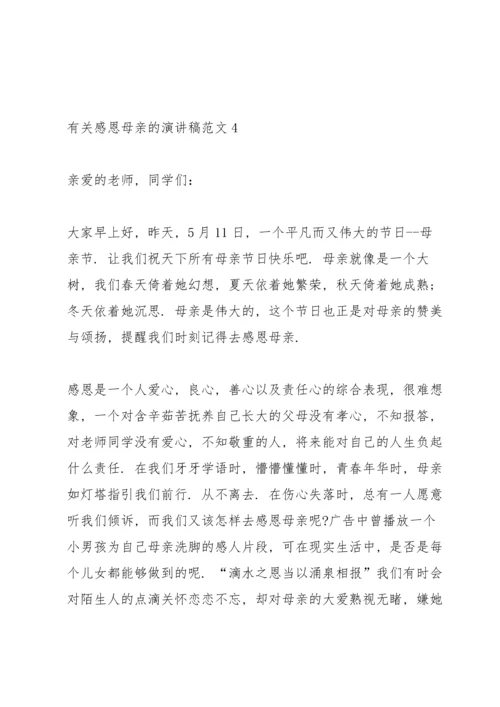 有关感恩母亲的演讲稿范文 4

亲爱的老师，同学们：

大家早上好，昨天，5 月 11 日，一个平凡而又伟大的节日--母亲节．让我们祝天下所有母亲节日快乐吧．母亲就像是一个大树，我们春天倚着她幻想，夏天依着她繁荣，秋天倚着她成熟；冬天依着她沉思．母亲是伟大的，这个节日也正是对母亲的赞美与颂扬，提醒我们时刻记得去感恩母亲．

感恩是一个人爱心，良心，善心以及责任心的综合表现，很难想象，一个对含辛茹苦抚养自己长大的父母没有孝心，不知报答，对老师同学没有爱心，不知敬重的人，将来能对自己的人生负起什么责任．在我们牙牙学语时，懵懵懂懂时，青春年华时，母亲如灯塔指引我们前行．从不离去．在伤心失落时，总有一人愿意听我们倾诉，而我们又该怎样去感恩母亲呢?广告中曾播放一个小男孩为自己母亲洗脚的感人片段，可在现实生活中，是否是每个儿女都能够做到的呢．“滴水之恩当以涌泉相报”我们有时会对陌生人的点滴关怀恋恋不忘，却对母亲的大爱熟视无睹，嫌她